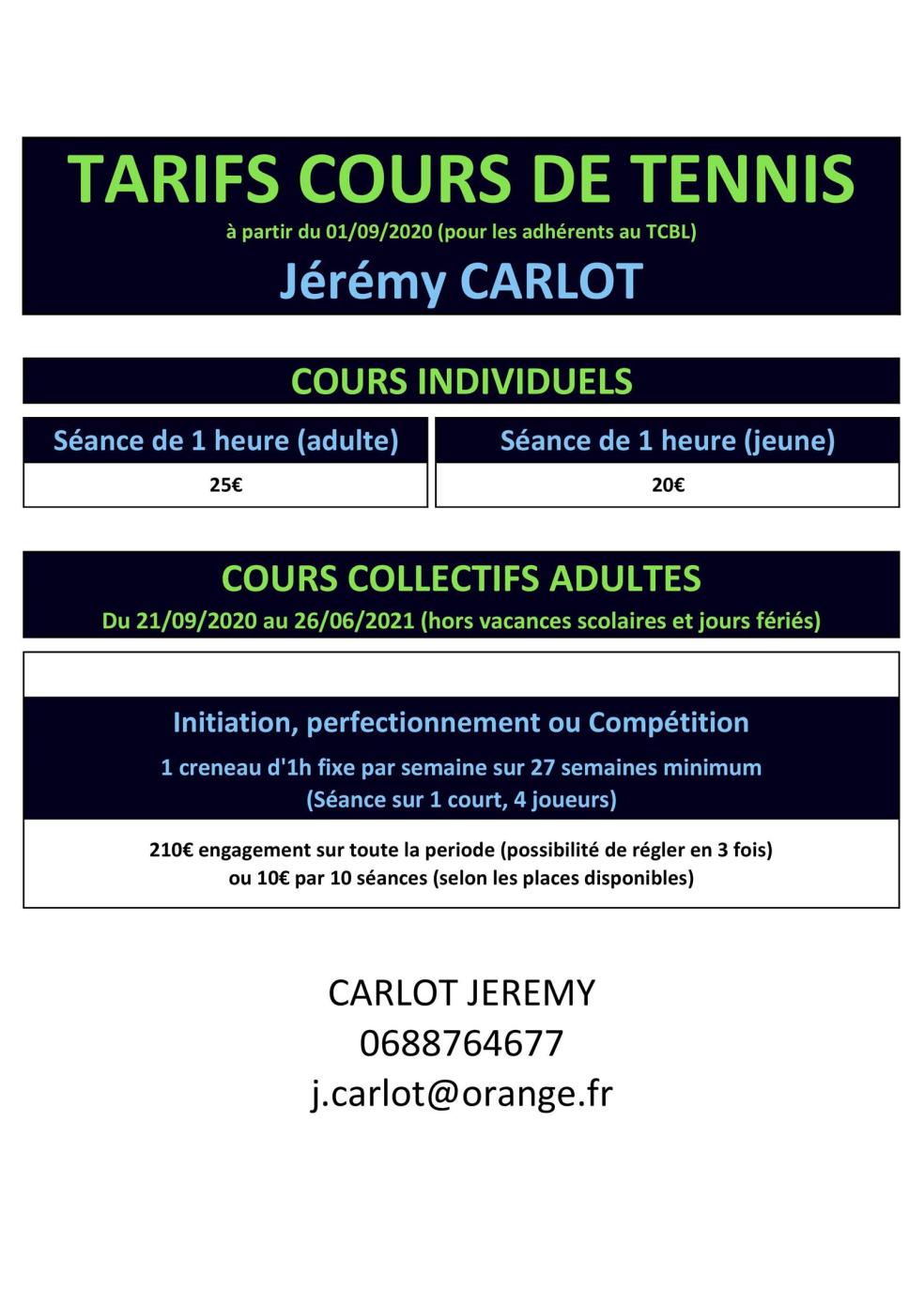 TARIFS COURS DE TENNIS
à partir du 01/09/2020 (pour les adhérents au TCBL)
Jérémy CARLOT

COURS INDIVIDUELS

| Séance de 1 heure (adulte) | Séance de 1 heure (jeune) |
|---|---|
| 25€ | 20€ |

COURS COLLECTIFS ADULTES
Du 21/09/2020 au 26/06/2021 (hors vacances scolaires et jours fériés)

Initiation, perfectionnement ou Compétition
1 creneau d'1h fixe par semaine sur 27 semaines minimum
(Séance sur 1 court, 4 joueurs)

210€ engagement sur toute la periode (possibilité de régler en 3 fois)
ou 10€ par 10 séances (selon les places disponibles)

CARLOT JEREMY
0688764677
j.carlot@orange.fr